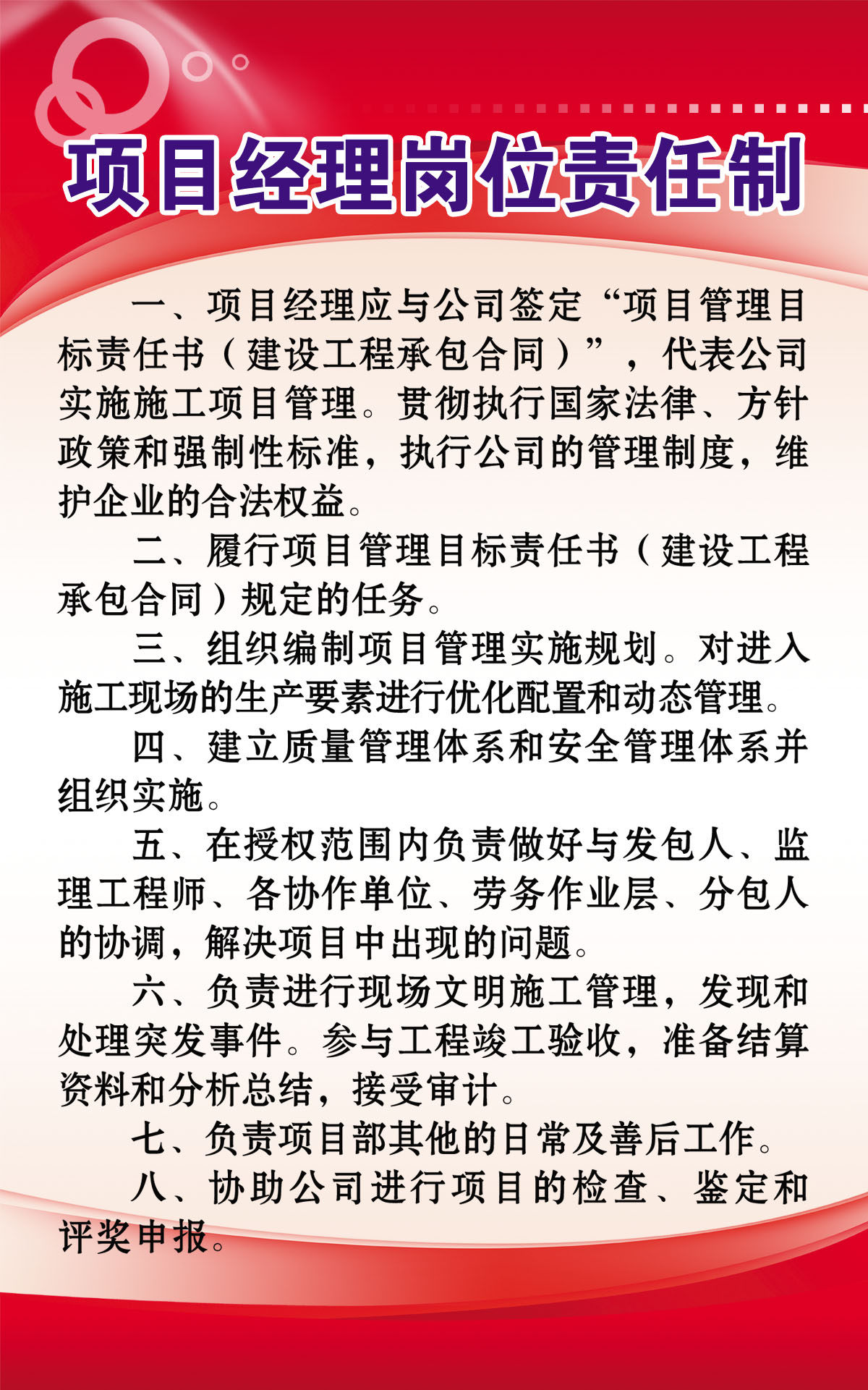 项目经理岗位责任制

一、项目经理应与公司签定“项目管理目标责任书（建设工程承包合同）”，代表公司实施施工项目管理。贯彻执行国家法律、方针政策和强制性标准，执行公司的管理制度，维护企业的合法权益。

二、履行项目管理目标责任书（建设工程承包合同）规定的任务。

三、组织编制项目管理实施规划。对进入施工现场的生产要素进行优化配置和动态管理。

四、建立质量管理体系和安全管理体系并组织实施。

五、在授权范围内负责做好与发包人、监理工程师、各协作单位、劳务作业层、分包人的协调，解决项目中出现的问题。

六、负责进行现场文明施工管理，发现和处理突发事件。参与工程竣工验收，准备结算资料和分析总结，接受审计。

七、负责项目部其他的日常及善后工作。

八、协助公司进行项目的检查、鉴定和评奖申报。